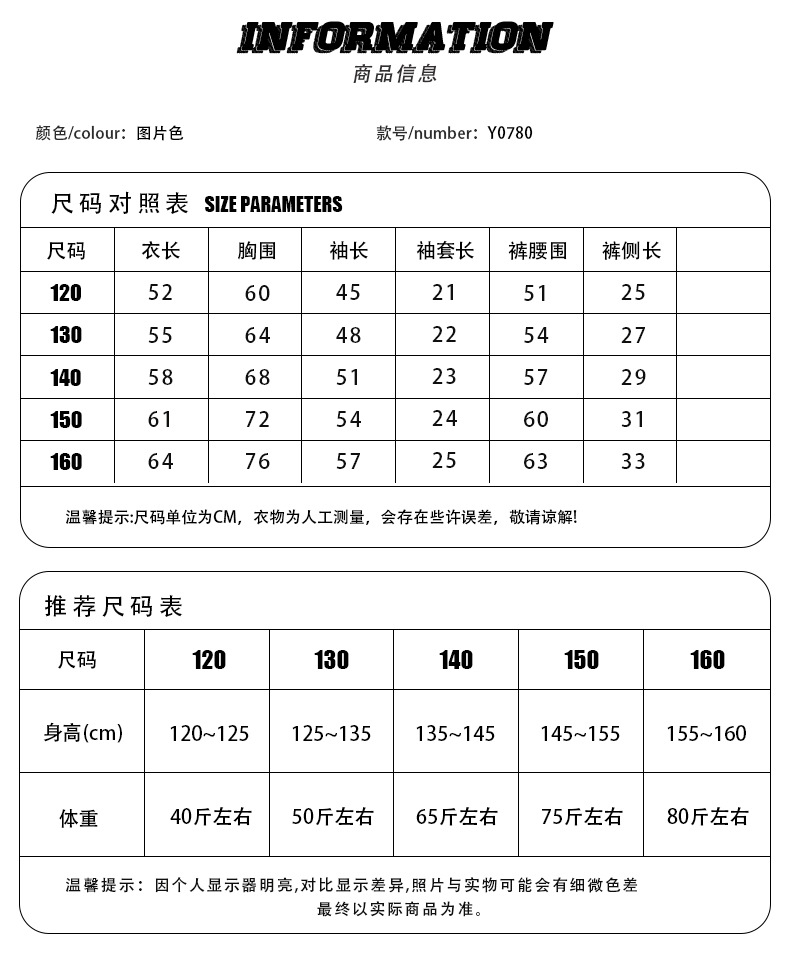 INFORMATION
商品信息

颜色/colour：图片色

款号/number：Y0780

尺码对照表 SIZE PARAMETERS

| 尺码 | 衣长 | 胸围 | 袖长 | 袖套长 | 裤腰围 | 裤侧长 | |
|---|---|---|---|---|---|---|---|
| 120 | 52 | 60 | 45 | 21 | 51 | 25 | |
| 130 | 55 | 64 | 48 | 22 | 54 | 27 | |
| 140 | 58 | 68 | 51 | 23 | 57 | 29 | |
| 150 | 61 | 72 | 54 | 24 | 60 | 31 | |
| 160 | 64 | 76 | 57 | 25 | 63 | 33 | |

温馨提示:尺码单位为CM，衣物为人工测量，会存在些许误差，敬请谅解!

推荐尺码表

| 尺码 | 120 | 130 | 140 | 150 | 160 |
|---|---|---|---|---|---|
| 身高(cm) | 120~125 | 125~135 | 135~145 | 145~155 | 155~160 |
| 体重 | 40斤左右 | 50斤左右 | 65斤左右 | 75斤左右 | 80斤左右 |

温馨提示：因个人显示器明亮,对比显示差异,照片与实物可能会有细微色差 最终以实际商品为准。